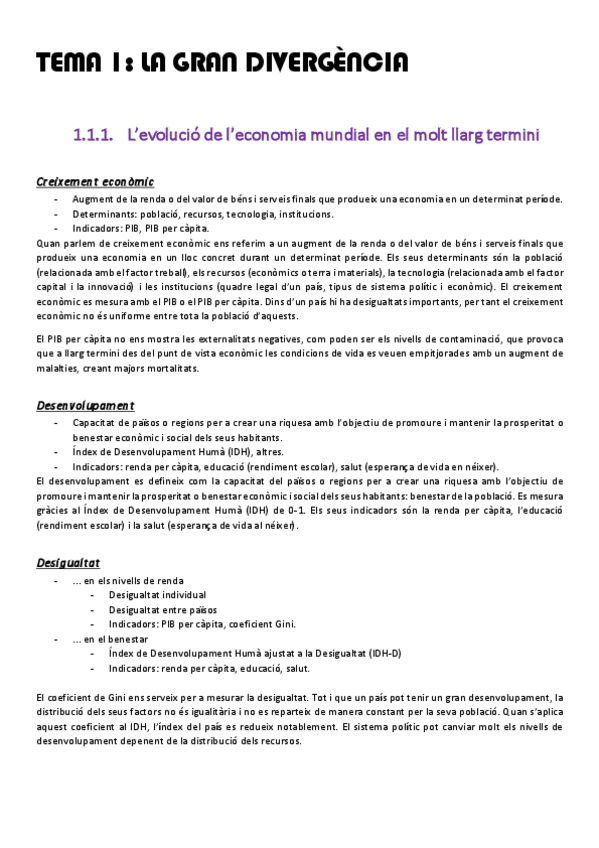 TEMA 1: LA GRAN DIVERGÈNCIA

1.1.1. L'evolució de l'economia mundial en el molt llarg termini

Creixement econòmic

- Augment de la renda o del valor de béns i serveis finals que produeix una economia en un determinat període.
- Determinants: població, recursos, tecnologia, institucions.
- Indicadors: PIB, PIB per càpita.

Quan parlem de creixement econòmic ens referim a un augment de la renda o del valor de béns i serveis finals que produeix una economia en un lloc concret durant un determinat període. Els seus determinants són la població (relacionada amb el factor treball), els recursos (econòmics o terra i materials), la tecnologia (relacionada amb el factor capital i la innovació) i les institucions (quadre legal d'un país, tipus de sistema polític i econòmic). El creixement econòmic es mesura amb el PIB o el PIB per càpita. Dins d'un país hi ha desigualtats importants, per tant el creixement econòmic no és uniforme entre tota la població d'aquests.

El PIB per càpita no ens mostra les externalitats negatives, com poden ser els nivells de contaminació, que provoca que a llarg termini des del punt de vista econòmic les condicions de vida es veuen empitjorades amb un augment de malalties, creant majors mortalitats.

Desenvolupament

- Capacitat de països o regions per a crear una riquesa amb l'objectiu de promoure i mantenir la prosperitat o benestar econòmic i social dels seus habitants.
- Índex de Desenvolupament Humà (IDH), altres.
- Indicadors: renda per càpita, educació (rendiment escolar), salut (esperança de vida en néixer).

El desenvolupament es defineix com la capacitat del països o regions per a crear una riquesa amb l'objectiu de promoure i mantenir la prosperitat o benestar econòmic i social dels seus habitants: benestar de la població. Es mesura gràcies al Índex de Desenvolupament Humà (IDH) de 0-1. Els seus indicadors són la renda per càpita, l'educació (rendiment escolar) i la salut (esperança de vida al néixer).

Desigualtat

- ... en els nivells de renda
  - Desigualtat individual
  - Desigualtat entre països
  - Indicadors: PIB per càpita, coeficient Gini.
- ... en el benestar
  - Índex de Desenvolupament Humà ajustat a la Desigualtat (IDH-D)
  - Indicadors: renda per càpita, educació, salut.

El coeficient de Gini ens serveix per a mesurar la desigualtat. Tot i que un país pot tenir un gran desenvolupament, la distribució dels seus factors no és igualitària i no es reparteix de manera constant per la seva població. Quan s'aplica aquest coeficient al IDH, l'índex del país es redueix notablement. El sistema polític pot canviar molt els nivells de desenvolupament depenent de la distribució dels recursos.